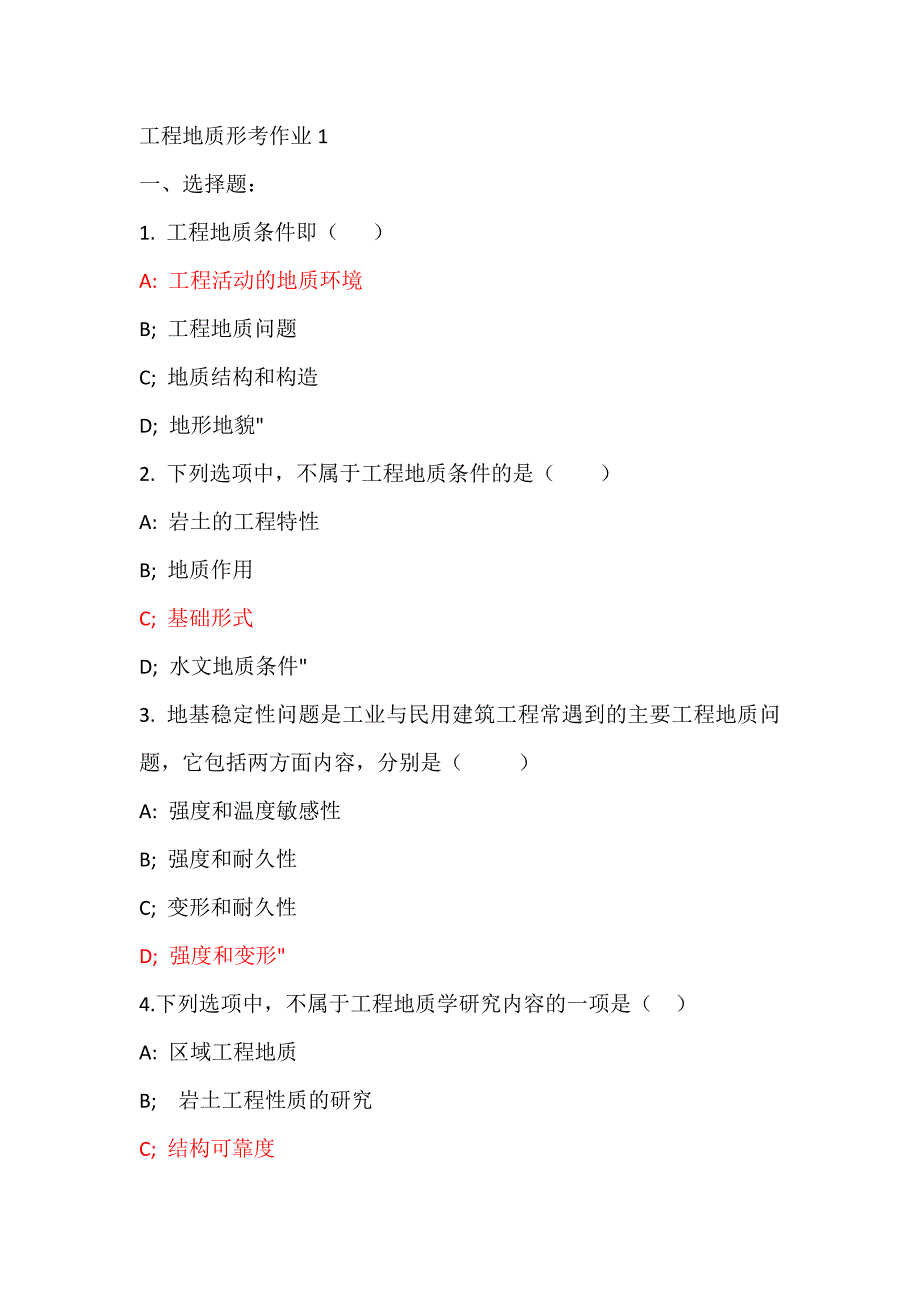 工程地质形考作业 1

一、选择题：

1. 工程地质条件即（　　）

A: 工程活动的地质环境

B; 工程地质问题

C; 地质结构和构造

D; 地形地貌"

2. 下列选项中，不属于工程地质条件的是（　　）

A: 岩土的工程特性

B; 地质作用

C; 基础形式

D; 水文地质条件"

3. 地基稳定性问题是工业与民用建筑工程常遇到的主要工程地质问题，它包括两方面内容，分别是（　　）

A: 强度和温度敏感性

B; 强度和耐久性

C; 变形和耐久性

D; 强度和变形"

4.下列选项中，不属于工程地质学研究内容的一项是（　）

A: 区域工程地质

B; 岩土工程性质的研究

C; 结构可靠度